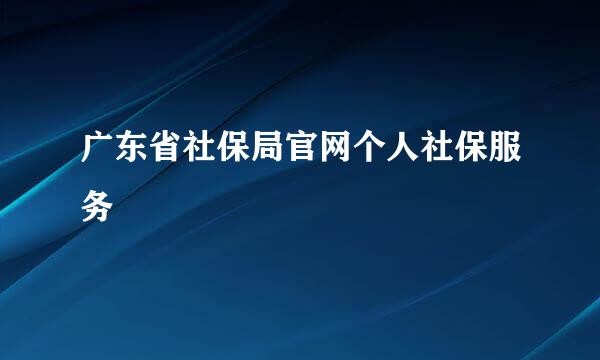 广东省社保局官网个人社保服务